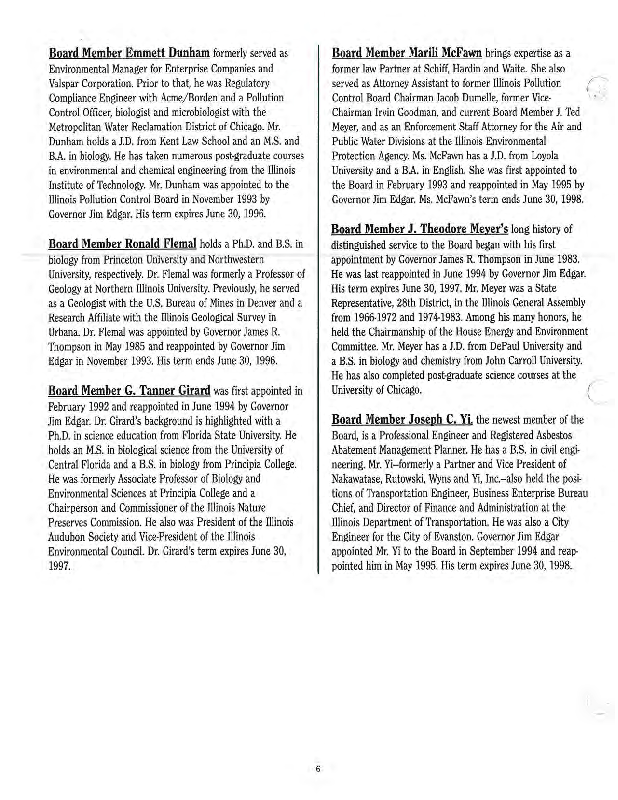 Board Member Emmett Dunham formerly served as Environmental Manager for Enterprise Companies and Valspar Corporation. Prior to that, he was Regulatory Compliance Engineer with Acme/Borden and a Pollution Control Officer, biologist and microbiologist with the Metropolitan Water Reclamation District of Chicago. Mr. Dunham holds a J.D. from Kent Law School and an M.S. and B.A. in biology. He has taken numerous post-graduate courses in environmental and chemical engineering from the Illinois Institute of Technology. Mr. Dunham was appointed to the Illinois Pollution Control Board in November 1993 by Governor Jim Edgar. His term expires June 30, 1996.

Board Member Ronald Flemal holds a Ph.D. and B.S. in biology from Princeton University and Northwestern University, respectively. Dr. Flemal was formerly a Professor of Geology at Northern Illinois University. Previously, he served as a Geologist with the U.S. Bureau of Mines in Denver and a Research Affiliate with the Illinois Geological Survey in Urbana. Dr. Flemal was appointed by Governor James R. Thompson in May 1985 and reappointed by Governor Jim Edgar in November 1993. His term ends June 30, 1996.

Board Member G. Tanner Girard was first appointed in February 1992 and reappointed in June 1994 by Governor Jim Edgar. Dr. Girard's background is highlighted with a Ph.D. in science education from Florida State University. He holds an M.S. in biological science from the University of Central Florida and a B.S. in biology from Principia College. He was formerly Associate Professor of Biology and Environmental Sciences at Principia College and a Chairperson and Commissioner of the Illinois Nature Preserves Commission. He also was President of the Illinois Audubon Society and Vice-President of the Illinois Environmental Council. Dr. Girard's term expires June 30, 1997.

Board Member Marili McFawn brings expertise as a former law Partner at Schiff, Hardin and Waite. She also served as Attorney Assistant to former Illinois Pollution Control Board Chairman Jacob Dumelle, former Vice-Chairman Irvin Goodman, and current Board Member J. Ted Meyer, and as an Enforcement Staff Attorney for the Air and Public Water Divisions at the Illinois Environmental Protection Agency. Ms. McFawn has a J.D. from Loyola University and a B.A. in English. She was first appointed to the Board in February 1993 and reappointed in May 1995 by Governor Jim Edgar. Ms. McFawn's term ends June 30, 1998.

Board Member J. Theodore Meyer's long history of distinguished service to the Board began with his first appointment by Governor James R. Thompson in June 1983. He was last reappointed in June 1994 by Governor Jim Edgar. His term expires June 30, 1997. Mr. Meyer was a State Representative, 28th District, in the Illinois General Assembly from 1966-1972 and 1974-1983. Among his many honors, he held the Chairmanship of the House Energy and Environment Committee. Mr. Meyer has a J.D. from DePaul University and a B.S. in biology and chemistry from John Carroll University. He has also completed post-graduate science courses at the University of Chicago.

Board Member Joseph C. Yi, the newest member of the Board, is a Professional Engineer and Registered Asbestos Abatement Management Planner. He has a B.S. in civil engineering. Mr. Yi–formerly a Partner and Vice President of Nakawatase, Rutowski, Wyns and Yi, Inc.–also held the positions of Transportation Engineer, Business Enterprise Bureau Chief, and Director of Finance and Administration at the Illinois Department of Transportation. He was also a City Engineer for the City of Evanston. Governor Jim Edgar appointed Mr. Yi to the Board in September 1994 and reappointed him in May 1995. His term expires June 30, 1998.

6